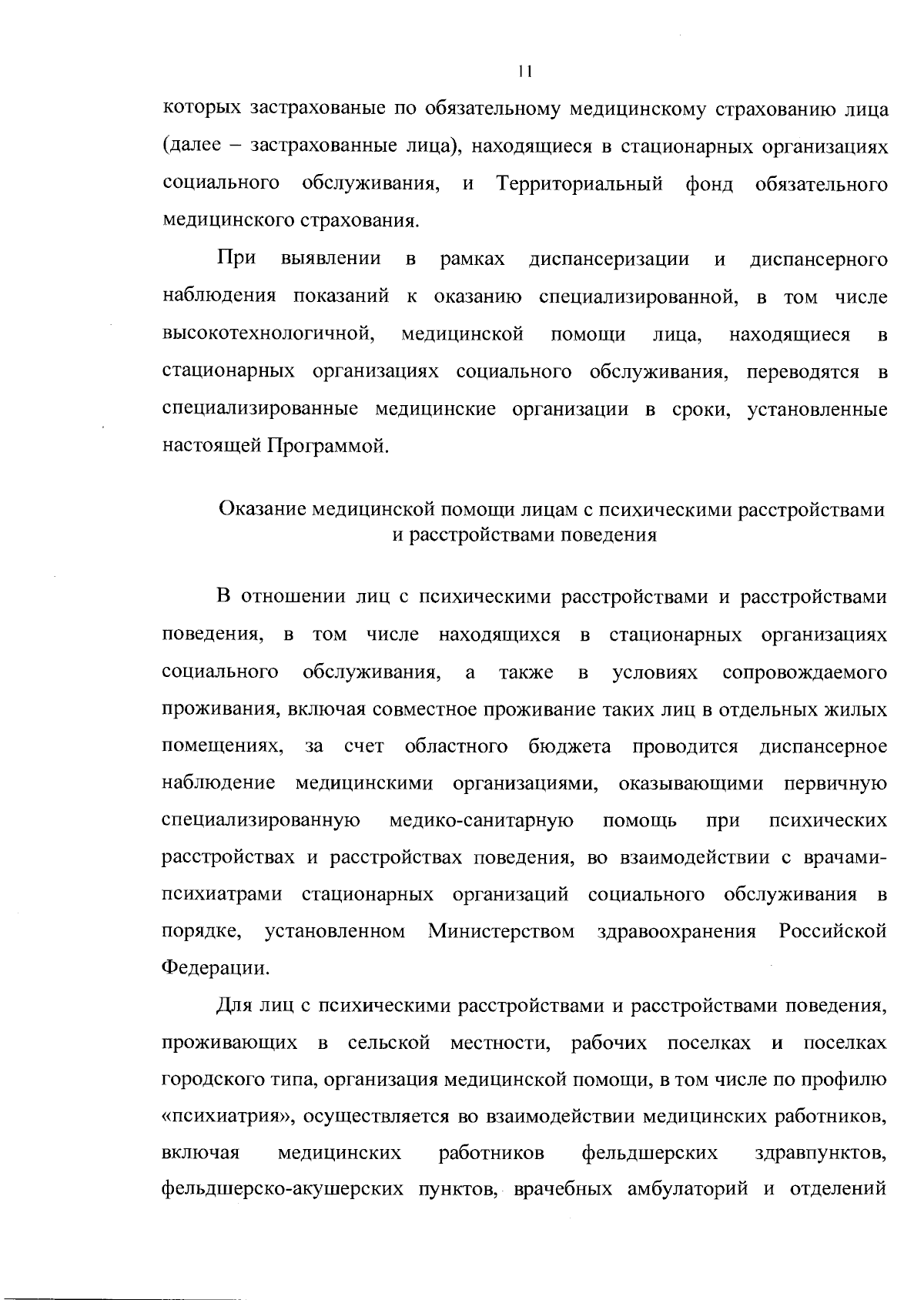 11

которых застрахованые по обязательному медицинскому страхованию лица (далее – застрахованные лица), находящиеся в стационарных организациях социального обслуживания, и Территориальный фонд обязательного медицинского страхования.

При выявлении в рамках диспансеризации и диспансерного наблюдения показаний к оказанию специализированной, в том числе высокотехнологичной, медицинской помощи лица, находящиеся в стационарных организациях социального обслуживания, переводятся в специализированные медицинские организации в сроки, установленные настоящей Программой.

Оказание медицинской помощи лицам с психическими расстройствами и расстройствами поведения

В отношении лиц с психическими расстройствами и расстройствами поведения, в том числе находящихся в стационарных организациях социального обслуживания, а также в условиях сопровождаемого проживания, включая совместное проживание таких лиц в отдельных жилых помещениях, за счет областного бюджета проводится диспансерное наблюдение медицинскими организациями, оказывающими первичную специализированную медико-санитарную помощь при психических расстройствах и расстройствах поведения, во взаимодействии с врачами-психиатрами стационарных организаций социального обслуживания в порядке, установленном Министерством здравоохранения Российской Федерации.

Для лиц с психическими расстройствами и расстройствами поведения, проживающих в сельской местности, рабочих поселках и поселках городского типа, организация медицинской помощи, в том числе по профилю «психиатрия», осуществляется во взаимодействии медицинских работников, включая медицинских работников фельдшерских здравпунктов, фельдшерско-акушерских пунктов, врачебных амбулаторий и отделений